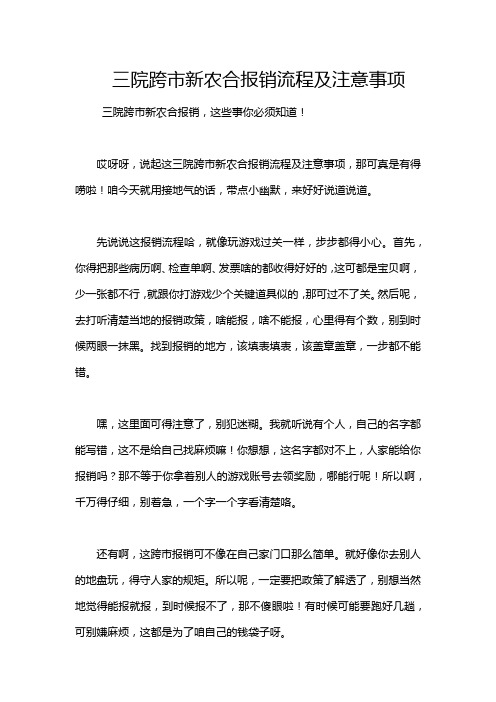 三院跨市新农合报销流程及注意事项

三院跨市新农合报销，这些事你必须知道！

哎呀呀，说起这三院跨市新农合报销流程及注意事项，那可真是有得唠啦！咱今天就用接地气的话，带点小幽默，来好好说道说道。

先说说这报销流程哈，就像玩游戏过关一样，步步都得小心。首先，你得把那些病历啊、检查单啊、发票啥的都收得好好的，这可都是宝贝啊，少一张都不行，就跟你打游戏少个关键道具似的，那可过不了关。然后呢，去打听清楚当地的报销政策，啥能报，啥不能报，心里得有个数，别到时候两眼一抹黑。找到报销的地方，该填表填表，该盖章盖章，一步都不能错。

嘿，这里面可得注意了，别犯迷糊。我就听说有个人，自己的名字都能写错，这不是给自己找麻烦嘛！你想想，这名字都对不上，人家能给你报销吗？那不等于你拿着别人的游戏账号去领奖励，哪能行呢！所以啊，千万得仔细，别着急，一个字一个字看清楚咯。

还有啊，这跨市报销可不像在自己家门口那么简单。就好像你去别人的地盘玩，得守人家的规矩。所以呢，一定要把政策了解透了，别想当然地觉得能报就报，到时候报不了，那不傻眼啦！有时候可能要跑好几趟，可别嫌麻烦，这都是为了咱自己的钱袋子呀。